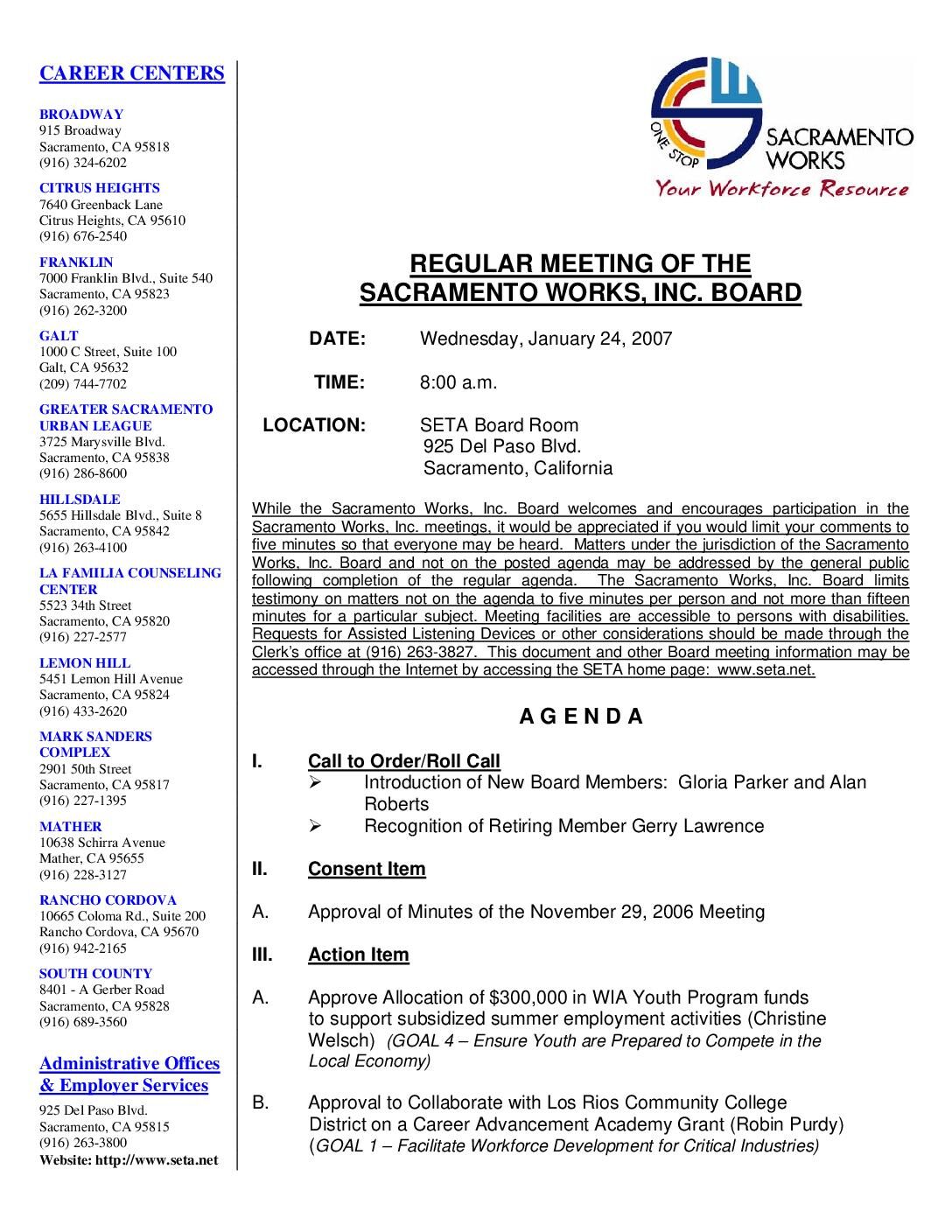 CAREER CENTERS

BROADWAY
915 Broadway
Sacramento, CA 95818
(916) 324-6202

CITRUS HEIGHTS
7640 Greenback Lane
Citrus Heights, CA 95610
(916) 676-2540

FRANKLIN
7000 Franklin Blvd., Suite 540
Sacramento, CA 95823
(916) 262-3200

GALT
1000 C Street, Suite 100
Galt, CA 95632
(209) 744-7702

GREATER SACRAMENTO URBAN LEAGUE
3725 Marysville Blvd.
Sacramento, CA 95838
(916) 286-8600

HILLSDALE
5655 Hillsdale Blvd., Suite 8
Sacramento, CA 95842
(916) 263-4100

LA FAMILIA COUNSELING CENTER
5523 34th Street
Sacramento, CA 95820
(916) 227-2577

LEMON HILL
5451 Lemon Hill Avenue
Sacramento, CA 95824
(916) 433-2620

MARK SANDERS COMPLEX
2901 50th Street
Sacramento, CA 95817
(916) 227-1395

MATHER
10638 Schirra Avenue
Mather, CA 95655
(916) 228-3127

RANCHO CORDOVA
10665 Coloma Rd., Suite 200
Rancho Cordova, CA 95670
(916) 942-2165

SOUTH COUNTY
8401 - A Gerber Road
Sacramento, CA 95828
(916) 689-3560

Administrative Offices & Employer Services
925 Del Paso Blvd.
Sacramento, CA 95815
(916) 263-3800
Website: http://www.seta.net

ONE STOP SACRAMENTO WORKS
Your Workforce Resource

REGULAR MEETING OF THE
SACRAMENTO WORKS, INC. BOARD

DATE: Wednesday, January 24, 2007

TIME: 8:00 a.m.

LOCATION: SETA Board Room
925 Del Paso Blvd.
Sacramento, California

While the Sacramento Works, Inc. Board welcomes and encourages participation in the Sacramento Works, Inc. meetings, it would be appreciated if you would limit your comments to five minutes so that everyone may be heard. Matters under the jurisdiction of the Sacramento Works, Inc. Board and not on the posted agenda may be addressed by the general public following completion of the regular agenda. The Sacramento Works, Inc. Board limits testimony on matters not on the agenda to five minutes per person and not more than fifteen minutes for a particular subject. Meeting facilities are accessible to persons with disabilities. Requests for Assisted Listening Devices or other considerations should be made through the Clerk's office at (916) 263-3827. This document and other Board meeting information may be accessed through the Internet by accessing the SETA home page: www.seta.net.

A G E N D A

I. Call to Order/Roll Call
➢ Introduction of New Board Members: Gloria Parker and Alan Roberts
➢ Recognition of Retiring Member Gerry Lawrence

II. Consent Item

A. Approval of Minutes of the November 29, 2006 Meeting

III. Action Item

A. Approve Allocation of $300,000 in WIA Youth Program funds to support subsidized summer employment activities (Christine Welsch) (GOAL 4 – Ensure Youth are Prepared to Compete in the Local Economy)

B. Approval to Collaborate with Los Rios Community College District on a Career Advancement Academy Grant (Robin Purdy) (GOAL 1 – Facilitate Workforce Development for Critical Industries)